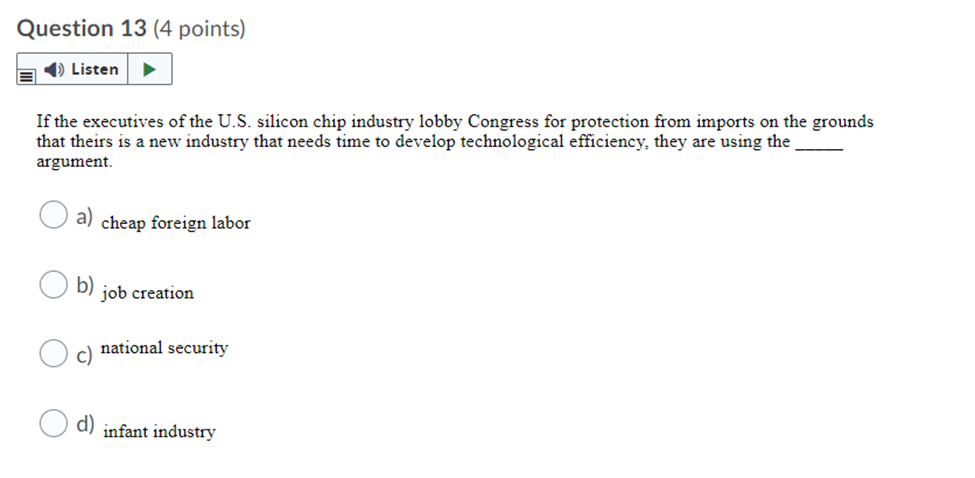 Question 13 (4 points)

Listen

If the executives of the U.S. silicon chip industry lobby Congress for protection from imports on the grounds that theirs is a new industry that needs time to develop technological efficiency, they are using the _____ argument.

a) cheap foreign labor

b) job creation

c) national security

d) infant industry